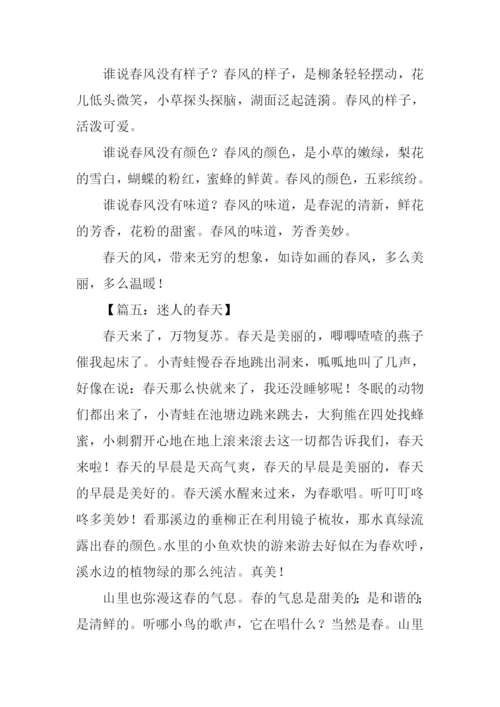 谁说春风没有样子？春风的样子，是柳条轻轻摆动，花儿低头微笑，小草探头探脑，湖面泛起涟漪。春风的样子，活泼可爱。

谁说春风没有颜色？春风的颜色，是小草的嫩绿，梨花的雪白，蝴蝶的粉红，蜜蜂的鲜黄。春风的颜色，五彩缤纷。

谁说春风没有味道？春风的味道，是春泥的清新，鲜花的芳香，花粉的甜蜜。春风的味道，芳香美妙。

春天的风，带来无穷的想象，如诗如画的春风，多么美丽，多么温暖！

【篇五：迷人的春天】

春天来了，万物复苏。春天是美丽的，唧唧喳喳的燕子催我起床了。小青蛙慢吞吞地跳出洞来，呱呱地叫了几声，好像在说：春天那么快就来了，我还没睡够呢！冬眠的动物们都出来了，小青蛙在池塘边跳来跳去，大狗熊在四处找蜂蜜，小刺猬开心地在地上滚来滚去这一切都告诉我们，春天来啦！春天的早晨是天高气爽，春天的早晨是美丽的，春天的早晨是美好的。春天溪水醒来过来，为春歌唱。听叮叮咚咚多美妙！看那溪边的垂柳正在利用镜子梳妆，那水真绿流露出春的颜色。水里的小鱼欢快的游来游去好似在为春欢呼，溪水边的植物绿的那么纯洁。真美！

山里也弥漫这春的气息。春的气息是甜美的；是和谐的；是清鲜的。听哪小鸟的歌声，它在唱什么？当然是春。山里